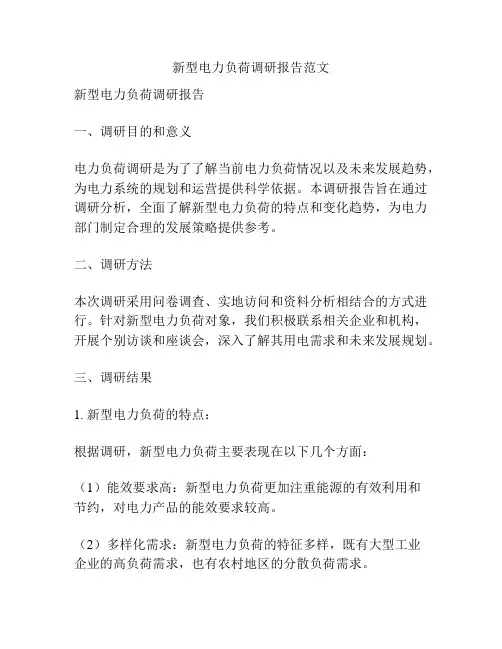 新型电力负荷调研报告范文

新型电力负荷调研报告

一、调研目的和意义

电力负荷调研是为了了解当前电力负荷情况以及未来发展趋势，为电力系统的规划和运营提供科学依据。本调研报告旨在通过调研分析，全面了解新型电力负荷的特点和变化趋势，为电力部门制定合理的发展策略提供参考。

二、调研方法

本次调研采用问卷调查、实地访问和资料分析相结合的方式进行。针对新型电力负荷对象，我们积极联系相关企业和机构，开展个别访谈和座谈会，深入了解其用电需求和未来发展规划。

三、调研结果

1. 新型电力负荷的特点：

根据调研，新型电力负荷主要表现在以下几个方面：

（1）能效要求高：新型电力负荷更加注重能源的有效利用和节约，对电力产品的能效要求较高。

（2）多样化需求：新型电力负荷的特征多样，既有大型工业企业的高负荷需求，也有农村地区的分散负荷需求。